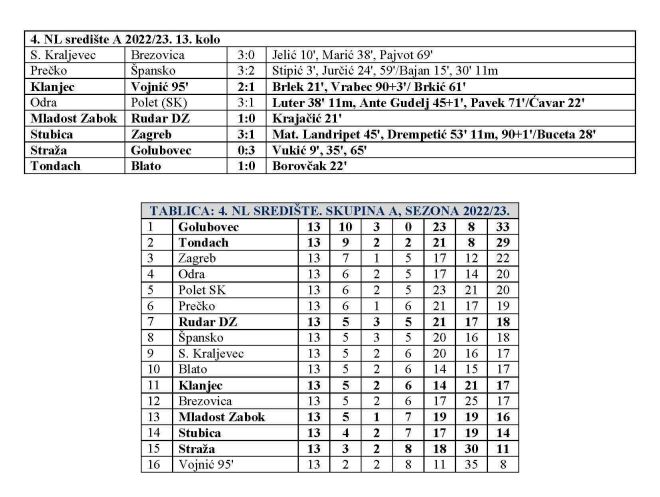 | 4. NL središte A 2022/23. 13. kolo | | | |
|---|---|---|---|
| S. Kraljevec | Brezovica | 3:0 | Jelić 10', Marić 38', Pajvot 69' |
| Prečko | Špansko | 3:2 | Stipić 3', Jurčić 24', 59'/Bajan 15', 30' 11m |
| Klanjec | Vojnić 95' | 2:1 | Brlek 21', Vrabec 90+3'/ Brkić 61' |
| Odra | Polet (SK) | 3:1 | Luter 38' 11m, Ante Gudelj 45+1', Pavek 71'/Ćavar 22' |
| Mladost Zabok | Rudar DZ | 1:0 | Krajačić 21' |
| Stubica | Zagreb | 3:1 | Mat. Landripet 45', Drempetić 53' 11m, 90+1'/Buceta 28' |
| Straža | Golubovec | 0:3 | Vukić 9', 35', 65' |
| Tondach | Blato | 1:0 | Borovčak 22' |

| TABLICA: 4. NL SREDIŠTE. SKUPINA A, SEZONA 2022/23. | | | | | | | | |
|---|---|---|---|---|---|---|---|---|
| 1 | Golubovec | 13 | 10 | 3 | 0 | 23 | 8 | 33 |
| 2 | Tondach | 13 | 9 | 2 | 2 | 21 | 8 | 29 |
| 3 | Zagreb | 13 | 7 | 1 | 5 | 17 | 12 | 22 |
| 4 | Odra | 13 | 6 | 2 | 5 | 17 | 14 | 20 |
| 5 | Polet SK | 13 | 6 | 2 | 5 | 23 | 21 | 20 |
| 6 | Prečko | 13 | 6 | 1 | 6 | 21 | 17 | 19 |
| 7 | Rudar DZ | 13 | 5 | 3 | 5 | 21 | 17 | 18 |
| 8 | Špansko | 13 | 5 | 3 | 5 | 20 | 16 | 18 |
| 9 | S. Kraljevec | 13 | 5 | 2 | 6 | 20 | 16 | 17 |
| 10 | Blato | 13 | 5 | 2 | 6 | 14 | 15 | 17 |
| 11 | Klanjec | 13 | 5 | 2 | 6 | 14 | 21 | 17 |
| 12 | Brezovica | 13 | 5 | 2 | 6 | 17 | 25 | 17 |
| 13 | Mladost Zabok | 13 | 5 | 1 | 7 | 19 | 19 | 16 |
| 14 | Stubica | 13 | 4 | 2 | 7 | 17 | 19 | 14 |
| 15 | Straža | 13 | 3 | 2 | 8 | 18 | 30 | 11 |
| 16 | Vojnić 95' | 13 | 2 | 2 | 8 | 11 | 35 | 8 |